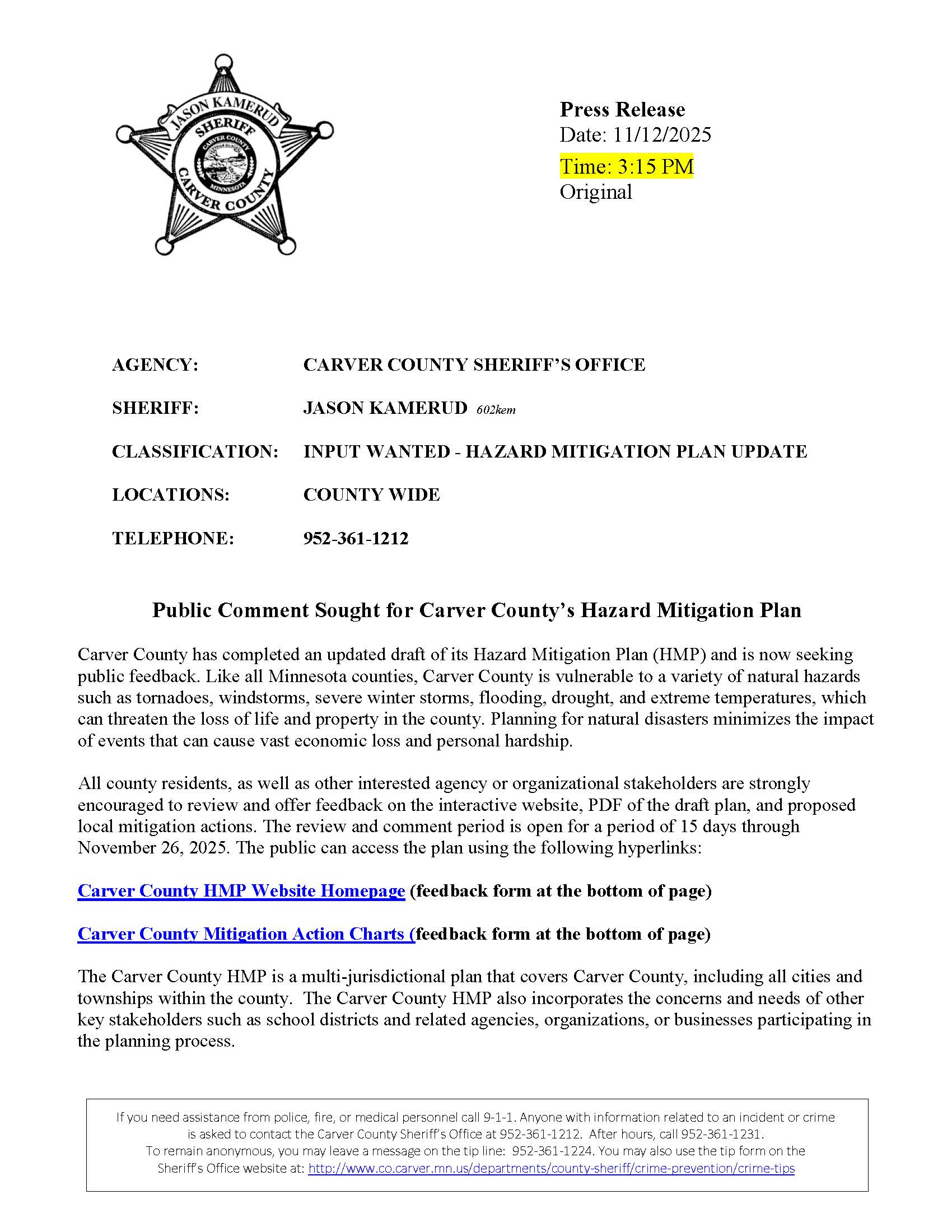 JASON KAMERUD
SHERIFF
CARVER COUNTY
MINNESOTA
CARVER COUNTY

Press Release
Date: 11/12/2025
Time: 3:15 PM
Original

AGENCY: CARVER COUNTY SHERIFF'S OFFICE

SHERIFF: JASON KAMERUD 602kem

CLASSIFICATION: INPUT WANTED - HAZARD MITIGATION PLAN UPDATE

LOCATIONS: COUNTY WIDE

TELEPHONE: 952-361-1212

Public Comment Sought for Carver County's Hazard Mitigation Plan

Carver County has completed an updated draft of its Hazard Mitigation Plan (HMP) and is now seeking public feedback. Like all Minnesota counties, Carver County is vulnerable to a variety of natural hazards such as tornadoes, windstorms, severe winter storms, flooding, drought, and extreme temperatures, which can threaten the loss of life and property in the county. Planning for natural disasters minimizes the impact of events that can cause vast economic loss and personal hardship.

All county residents, as well as other interested agency or organizational stakeholders are strongly encouraged to review and offer feedback on the interactive website, PDF of the draft plan, and proposed local mitigation actions. The review and comment period is open for a period of 15 days through November 26, 2025. The public can access the plan using the following hyperlinks:

Carver County HMP Website Homepage (feedback form at the bottom of page)

Carver County Mitigation Action Charts (feedback form at the bottom of page)

The Carver County HMP is a multi-jurisdictional plan that covers Carver County, including all cities and townships within the county. The Carver County HMP also incorporates the concerns and needs of other key stakeholders such as school districts and related agencies, organizations, or businesses participating in the planning process.

If you need assistance from police, fire, or medical personnel call 9-1-1. Anyone with information related to an incident or crime is asked to contact the Carver County Sheriff's Office at 952-361-1212. After hours, call 952-361-1231. To remain anonymous, you may leave a message on the tip line: 952-361-1224. You may also use the tip form on the Sheriff's Office website at: http://www.co.carver.mn.us/departments/county-sheriff/crime-prevention/crime-tips